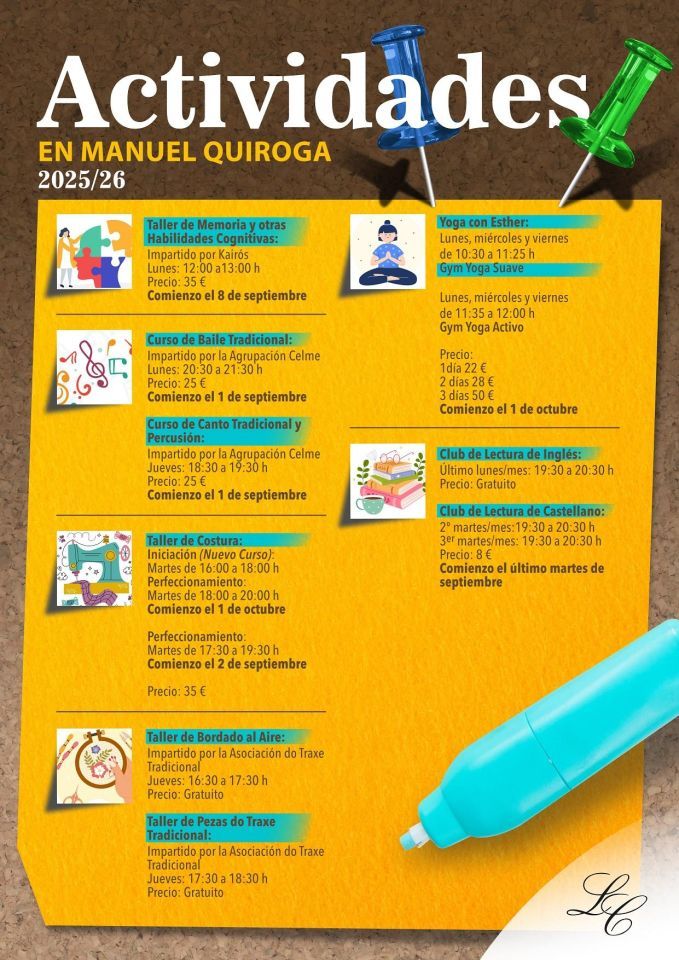 Actividades
EN MANUEL QUIROGA
2025/26

Taller de Memoria y otras Habilidades Cognitivas:
Impartido por Kairós
Lunes: 12:00 a13:00 h
Precio: 35 €
Comienzo el 8 de septiembre

Curso de Baile Tradicional:
Impartido por la Agrupación Celme
Lunes: 20:30 a 21:30 h
Precio: 25 €
Comienzo el 1 de septiembre

Curso de Canto Tradicional y Percusión:
Impartido por la Agrupación Celme
Jueves: 18:30 a 19:30 h
Precio: 25 €
Comienzo el 1 de septiembre

Taller de Costura:
Iniciación (Nuevo Curso):
Martes de 16:00 a 18:00 h
Perfeccionamiento:
Martes de 18:00 a 20:00 h
Comienzo el 1 de octubre

Perfeccionamiento:
Martes de 17:30 a 19:30 h
Comienzo el 2 de septiembre

Precio: 35 €

Taller de Bordado al Aire:
Impartido por la Asociación do Traxe Tradicional
Jueves: 16:30 a 17:30 h
Precio: Gratuito

Taller de Pezas do Traxe Tradicional:
Impartido por la Asociación do Traxe Tradicional
Jueves: 17:30 a 18:30 h
Precio: Gratuito

Yoga con Esther:
Lunes, miércoles y viernes de 10:30 a 11:25 h
Gym Yoga Suave

Lunes, miércoles y viernes de 11:35 a 12:00 h
Gym Yoga Activo

Precio:
1día 22 €
2 días 28 €
3 días 50 €
Comienzo el 1 de octubre

Club de Lectura de Inglés:
Último lunes/mes: 19:30 a 20:30 h
Precio: Gratuito

Club de Lectura de Castellano:
2º martes/mes:19:30 a 20:30 h
3er martes/mes: 19:30 a 20:30 h
Precio: 8 €
Comienzo el último martes de septiembre

LC